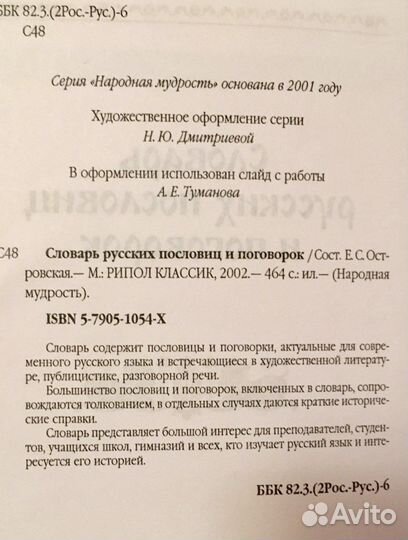 ББК 82.3.(2Рос.-Рус.)-6
С48

Серия «Народная мудрость» основана в 2001 году

Художественное оформление серии
Н. Ю. Дмитриевой

В оформлении использован слайд с работы
А. Е. Туманова

С48 Словарь русских пословиц и поговорок / Сост. Е. С. Островская.— М.: РИПОЛ КЛАССИК, 2002.— 464 с.: ил.— (Народная мудрость).

ISBN 5-7905-1054-X

Словарь содержит пословицы и поговорки, актуальные для современного русского языка и встречающиеся в художественной литературе, публицистике, разговорной речи.

Большинство пословиц и поговорок, включенных в словарь, сопровождаются толкованием, в отдельных случаях даются краткие исторические справки.

Словарь представляет большой интерес для преподавателей, студентов, учащихся школ, гимназий и всех, кто изучает русский язык и интересуется его историей.

ББК 82.3.(2Рос.-Рус.)-6

Avito